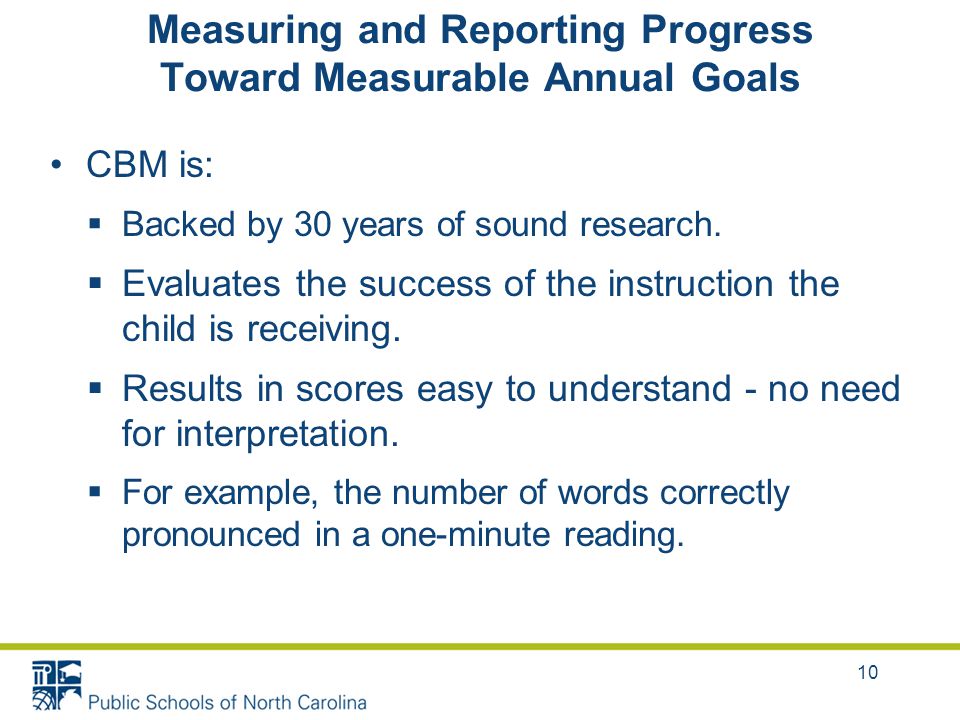 Measuring and Reporting Progress Toward Measurable Annual Goals

• CBM is:

▪ Backed by 30 years of sound research.

▪ Evaluates the success of the instruction the child is receiving.

▪ Results in scores easy to understand - no need for interpretation.

▪ For example, the number of words correctly pronounced in a one-minute reading.

10

Public Schools of North Carolina